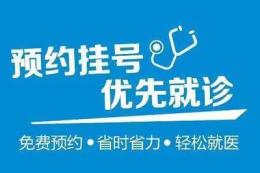 预约挂号
优先就诊

免费预约 • 省时省力 • 轻松就医